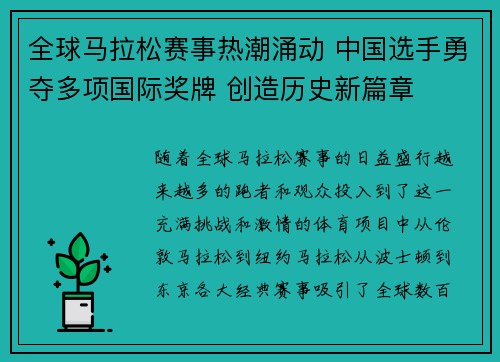 全球马拉松赛事热潮涌动 中国选手勇夺多项国际奖牌 创造历史新篇章

随着全球马拉松赛事的日益盛行越来越多的跑者和观众投入到了这一充满挑战和激情的体育项目中从伦敦马拉松到纽约马拉松从波士顿到东京各大经典赛事吸引了全球数百